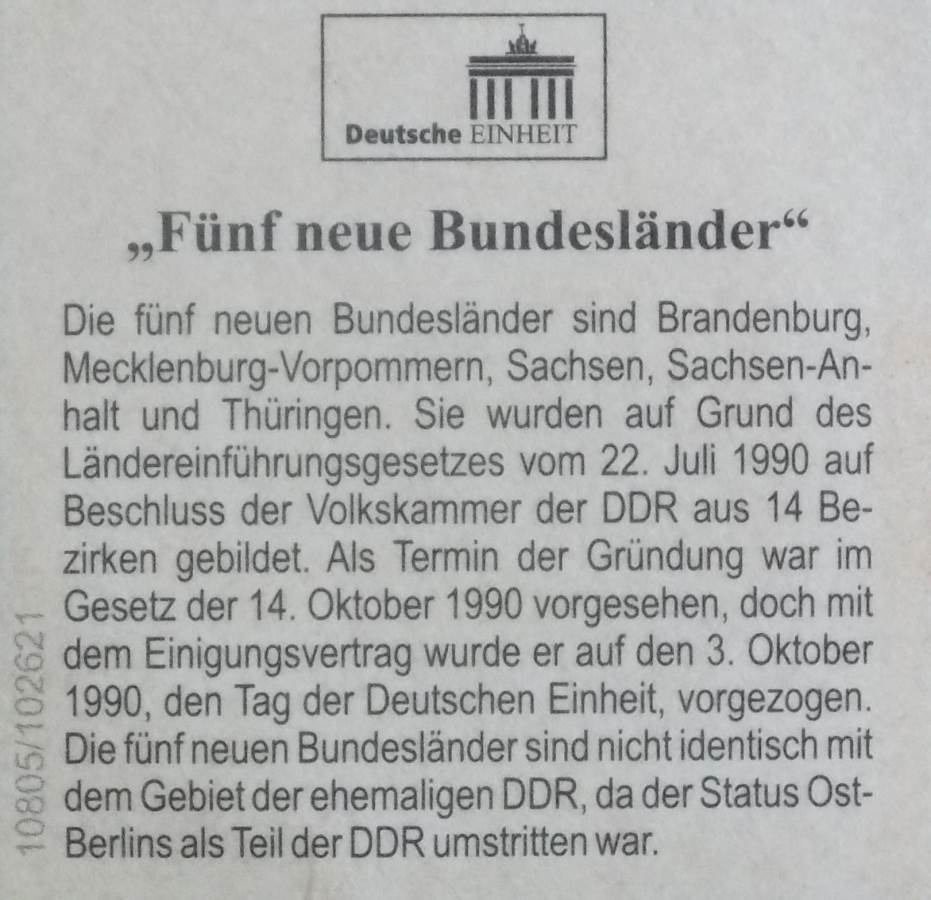 Deutsche EINHEIT

„Fünf neue Bundesländer“

Die fünf neuen Bundesländer sind Brandenburg, Mecklenburg-Vorpommern, Sachsen, Sachsen-Anhalt und Thüringen. Sie wurden auf Grund des Ländereinführungsgesetzes vom 22. Juli 1990 auf Beschluss der Volkskammer der DDR aus 14 Bezirken gebildet. Als Termin der Gründung war im Gesetz der 14. Oktober 1990 vorgesehen, doch mit dem Einigungsvertrag wurde er auf den 3. Oktober 1990, den Tag der Deutschen Einheit, vorgezogen. Die fünf neuen Bundesländer sind nicht identisch mit dem Gebiet der ehemaligen DDR, da der Status Ost-Berlins als Teil der DDR umstritten war.

10805/102621